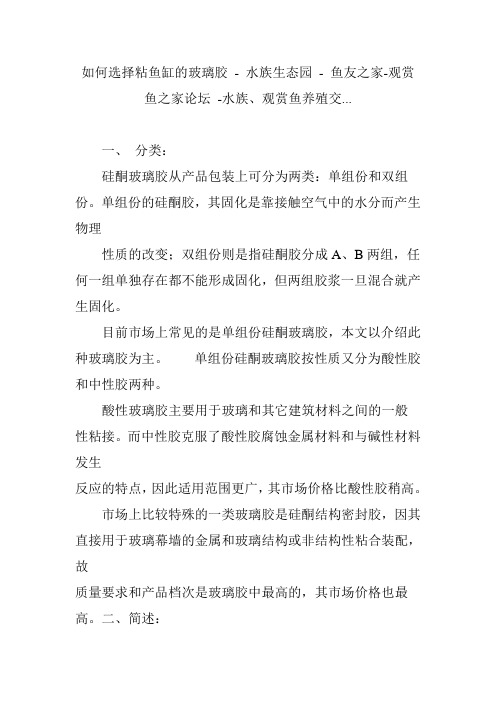 如何选择粘鱼缸的玻璃胶 - 水族生态园 - 鱼友之家-观赏鱼之家论坛 -水族、观赏鱼养殖交...

一、 分类：

硅酮玻璃胶从产品包装上可分为两类：单组份和双组份。单组份的硅酮胶，其固化是靠接触空气中的水分而产生物理

性质的改变；双组份则是指硅酮胶分成 A、B 两组，任何一组单独存在都不能形成固化，但两组胶浆一旦混合就产生固化。

目前市场上常见的是单组份硅酮玻璃胶，本文以介绍此种玻璃胶为主。 单组份硅酮玻璃胶按性质又分为酸性胶和中性胶两种。

酸性玻璃胶主要用于玻璃和其它建筑材料之间的一般性粘接。而中性胶克服了酸性胶腐蚀金属材料和与碱性材料发生

反应的特点，因此适用范围更广，其市场价格比酸性胶稍高。

市场上比较特殊的一类玻璃胶是硅酮结构密封胶，因其直接用于玻璃幕墙的金属和玻璃结构或非结构性粘合装配，故

质量要求和产品档次是玻璃胶中最高的，其市场价格也最高。二、简述：